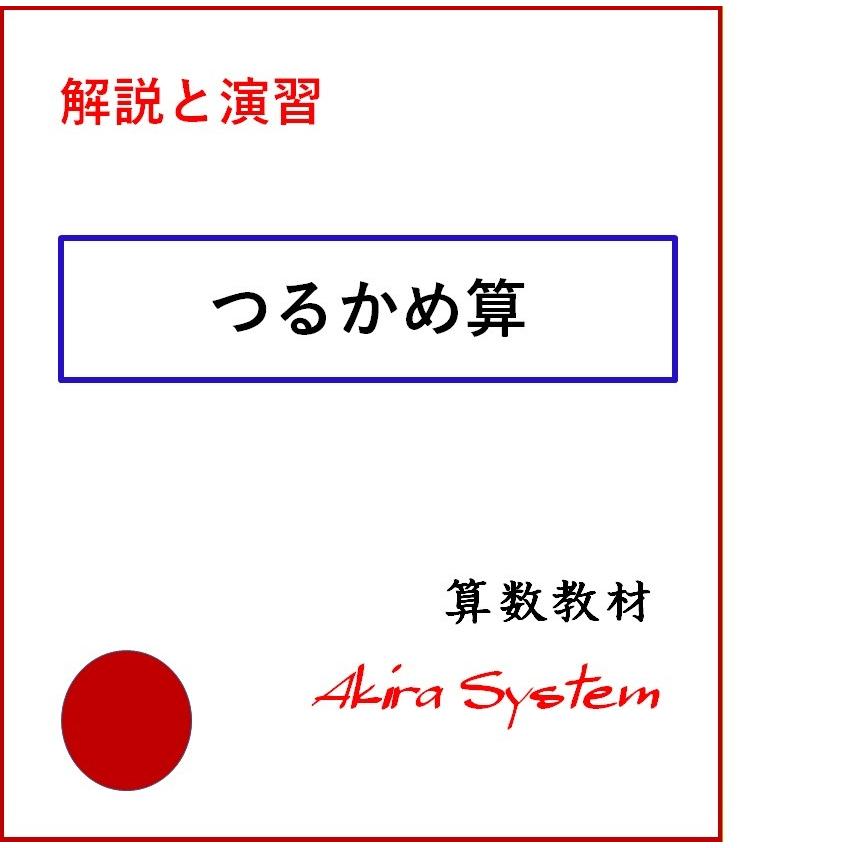 解説と演習

つるかめ算

算数教材

Akira System